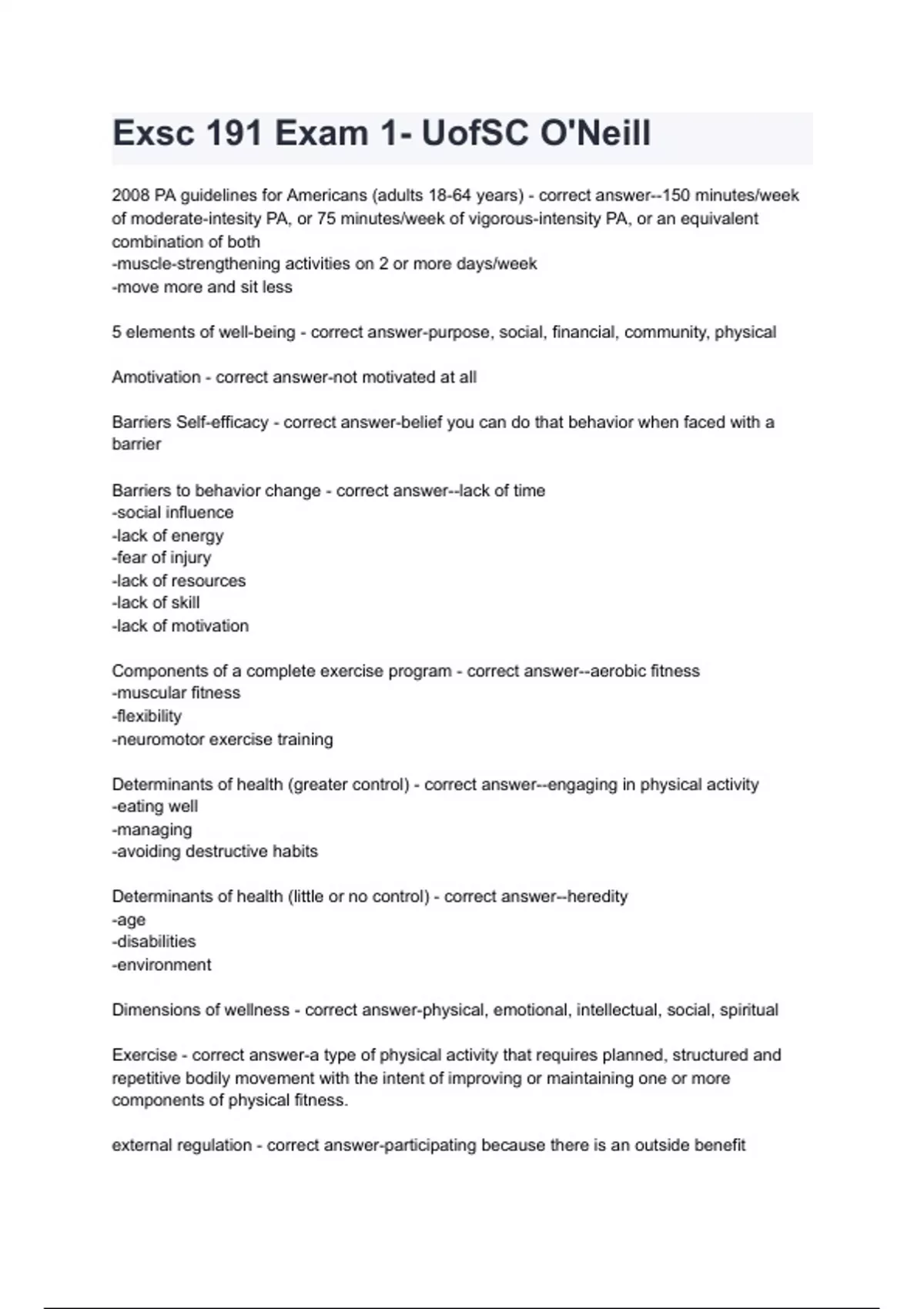 Exsc 191 Exam 1- UofSC O'Neill

2008 PA guidelines for Americans (adults 18-64 years) - correct answer--150 minutes/week of moderate-intesity PA, or 75 minutes/week of vigorous-intensity PA, or an equivalent combination of both
-muscle-strengthening activities on 2 or more days/week
-move more and sit less

5 elements of well-being - correct answer-purpose, social, financial, community, physical

Amotivation - correct answer-not motivated at all

Barriers Self-efficacy - correct answer-belief you can do that behavior when faced with a barrier

Barriers to behavior change - correct answer--lack of time
-social influence
-lack of energy
-fear of injury
-lack of resources
-lack of skill
-lack of motivation

Components of a complete exercise program - correct answer--aerobic fitness
-muscular fitness
-flexibility
-neuromotor exercise training

Determinants of health (greater control) - correct answer--engaging in physical activity
-eating well
-managing
-avoiding destructive habits

Determinants of health (little or no control) - correct answer--heredity
-age
-disabilities
-environment

Dimensions of wellness - correct answer-physical, emotional, intellectual, social, spiritual

Exercise - correct answer-a type of physical activity that requires planned, structured and repetitive bodily movement with the intent of improving or maintaining one or more components of physical fitness.

external regulation - correct answer-participating because there is an outside benefit